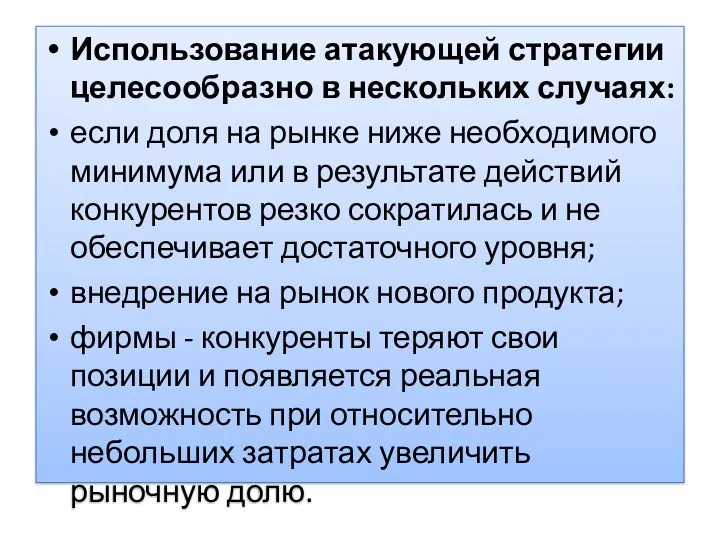 • Использование атакующей стратегии целесообразно в нескольких случаях:

• если доля на рынке ниже необходимого минимума или в результате действий конкурентов резко сократилась и не обеспечивает достаточного уровня;

• внедрение на рынок нового продукта;

• фирмы - конкуренты теряют свои позиции и появляется реальная возможность при относительно небольших затратах увеличить рыночную долю.